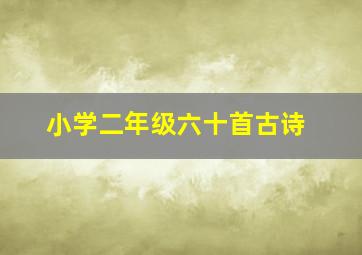 小学二年级六十首古诗